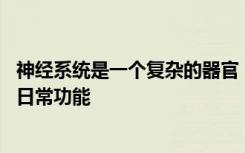 神经系统是一个复杂的器官
日常功能